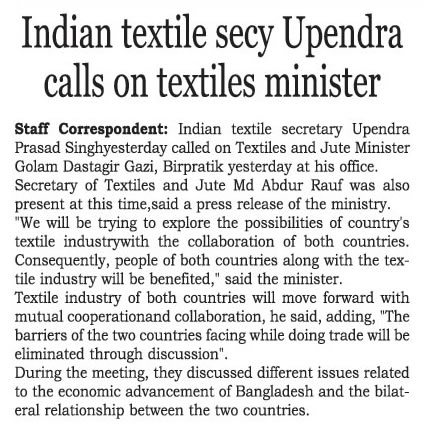 Indian textile secy Upendra calls on textiles minister

Staff Correspondent: Indian textile secretary Upendra Prasad Singhyesterday called on Textiles and Jute Minister Golam Dastagir Gazi, Birpratik yesterday at his office.

Secretary of Textiles and Jute Md Abdur Rauf was also present at this time,said a press release of the ministry.

"We will be trying to explore the possibilities of country's textile industrywith the collaboration of both countries. Consequently, people of both countries along with the textile industry will be benefited," said the minister.

Textile industry of both countries will move forward with mutual cooperationand collaboration, he said, adding, "The barriers of the two countries facing while doing trade will be eliminated through discussion".

During the meeting, they discussed different issues related to the economic advancement of Bangladesh and the bilateral relationship between the two countries.